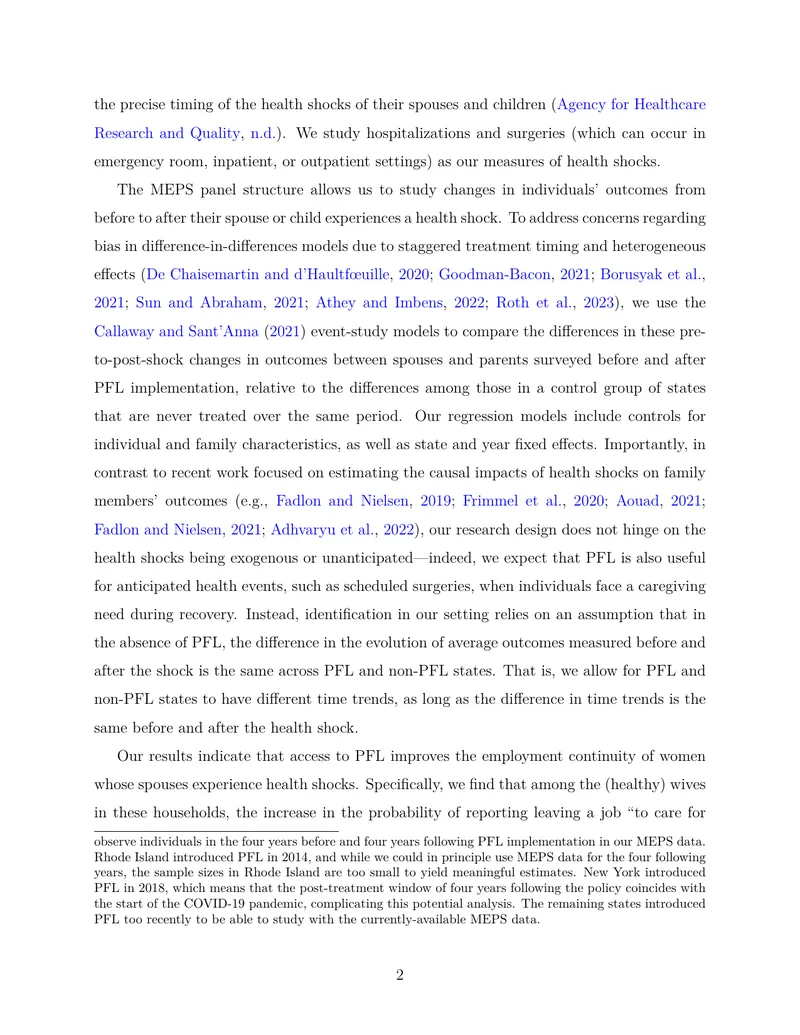 the precise timing of the health shocks of their spouses and children (Agency for Healthcare Research and Quality, n.d.). We study hospitalizations and surgeries (which can occur in emergency room, inpatient, or outpatient settings) as our measures of health shocks.

The MEPS panel structure allows us to study changes in individuals' outcomes from before to after their spouse or child experiences a health shock. To address concerns regarding bias in difference-in-differences models due to staggered treatment timing and heterogeneous effects (De Chaisemartin and d'Haultfœuille, 2020; Goodman-Bacon, 2021; Borusyak et al., 2021; Sun and Abraham, 2021; Athey and Imbens, 2022; Roth et al., 2023), we use the Callaway and Sant'Anna (2021) event-study models to compare the differences in these pre-to-post-shock changes in outcomes between spouses and parents surveyed before and after PFL implementation, relative to the differences among those in a control group of states that are never treated over the same period. Our regression models include controls for individual and family characteristics, as well as state and year fixed effects. Importantly, in contrast to recent work focused on estimating the causal impacts of health shocks on family members' outcomes (e.g., Fadlon and Nielsen, 2019; Frimmel et al., 2020; Aouad, 2021; Fadlon and Nielsen, 2021; Adhvaryu et al., 2022), our research design does not hinge on the health shocks being exogenous or unanticipated—indeed, we expect that PFL is also useful for anticipated health events, such as scheduled surgeries, when individuals face a caregiving need during recovery. Instead, identification in our setting relies on an assumption that in the absence of PFL, the difference in the evolution of average outcomes measured before and after the shock is the same across PFL and non-PFL states. That is, we allow for PFL and non-PFL states to have different time trends, as long as the difference in time trends is the same before and after the health shock.

Our results indicate that access to PFL improves the employment continuity of women whose spouses experience health shocks. Specifically, we find that among the (healthy) wives in these households, the increase in the probability of reporting leaving a job "to care for

observe individuals in the four years before and four years following PFL implementation in our MEPS data. Rhode Island introduced PFL in 2014, and while we could in principle use MEPS data for the four following years, the sample sizes in Rhode Island are too small to yield meaningful estimates. New York introduced PFL in 2018, which means that the post-treatment window of four years following the policy coincides with the start of the COVID-19 pandemic, complicating this potential analysis. The remaining states introduced PFL too recently to be able to study with the currently-available MEPS data.

2